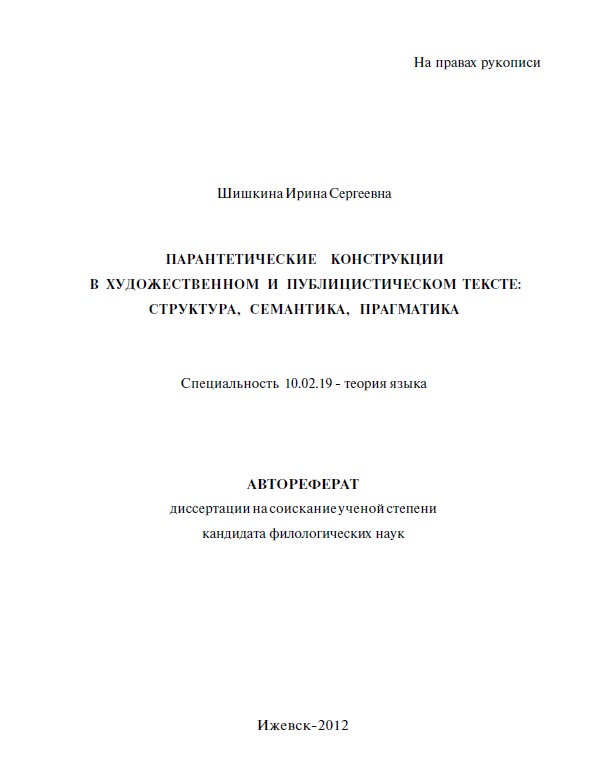 На правах рукописи

Шишкина Ирина Сергеевна

ПАРАНТЕТИЧЕСКИЕ КОНСТРУКЦИИ
В ХУДОЖЕСТВЕННОМ И ПУБЛИЦИСТИЧЕСКОМ ТЕКСТЕ:
СТРУКТУРА, СЕМАНТИКА, ПРАГМАТИКА

Специальность 10.02.19 - теория языка

АВТОРЕФЕРАТ
диссертации на соискание ученой степени
кандидата филологических наук

Ижевск-2012